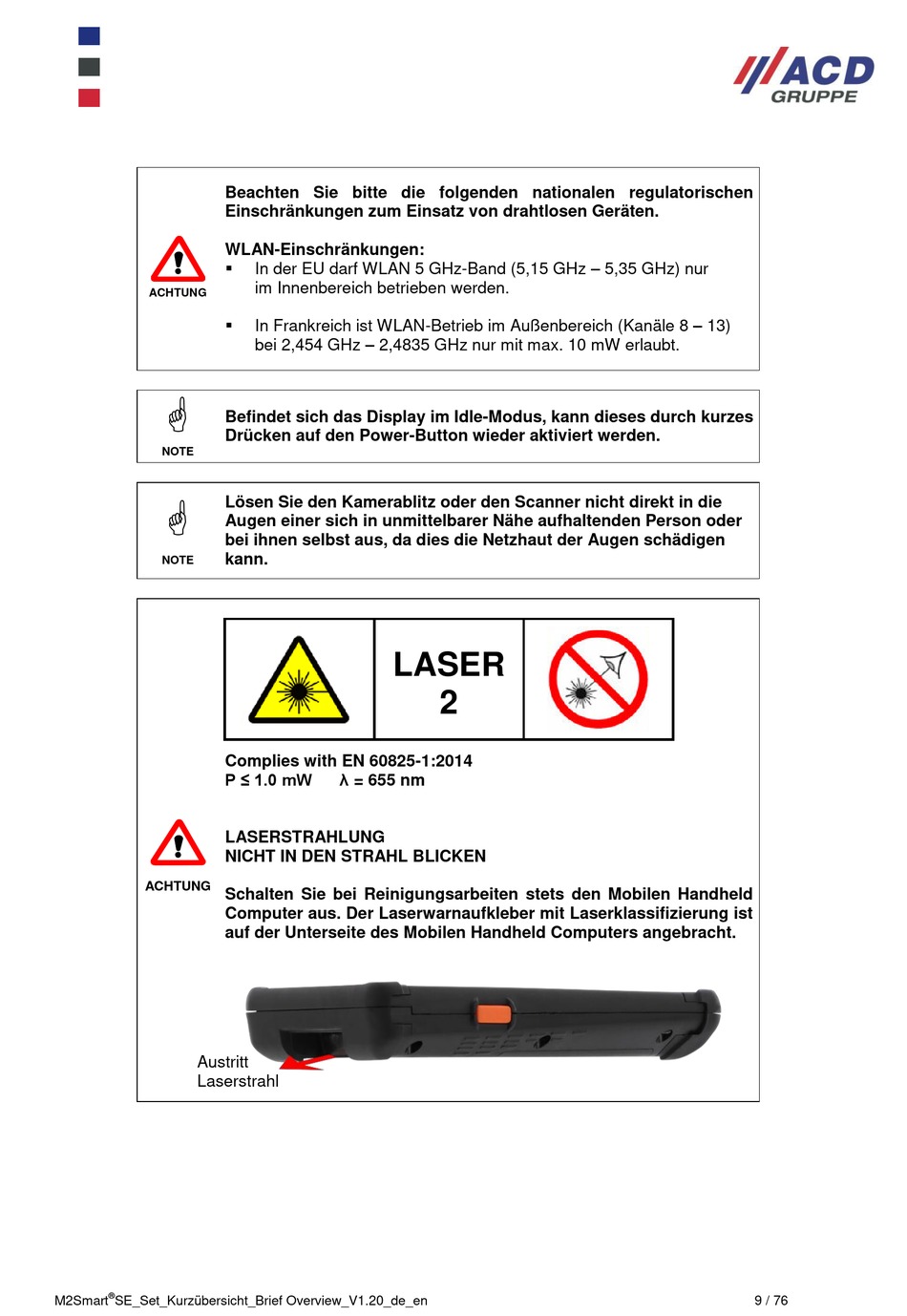 ACD GRUPPE

ACHTUNG

Beachten Sie bitte die folgenden nationalen regulatorischen Einschränkungen zum Einsatz von drahtlosen Geräten.

WLAN-Einschränkungen:
▪ In der EU darf WLAN 5 GHz-Band (5,15 GHz – 5,35 GHz) nur im Innenbereich betrieben werden.

▪ In Frankreich ist WLAN-Betrieb im Außenbereich (Kanäle 8 – 13) bei 2,454 GHz – 2,4835 GHz nur mit max. 10 mW erlaubt.

NOTE

Befindet sich das Display im Idle-Modus, kann dieses durch kurzes Drücken auf den Power-Button wieder aktiviert werden.

NOTE

Lösen Sie den Kamerablitz oder den Scanner nicht direkt in die Augen einer sich in unmittelbarer Nähe aufhaltenden Person oder bei ihnen selbst aus, da dies die Netzhaut der Augen schädigen kann.

LASER 2

Complies with EN 60825-1:2014
P ≤ 1.0 mW λ = 655 nm

ACHTUNG

LASERSTRAHLUNG
NICHT IN DEN STRAHL BLICKEN

Schalten Sie bei Reinigungsarbeiten stets den Mobilen Handheld Computer aus. Der Laserwarnaufkleber mit Laserklassifizierung ist auf der Unterseite des Mobilen Handheld Computers angebracht.

Austritt Laserstrahl

M2Smart®SE_Set_Kurzübersicht_Brief Overview_V1.20_de_en 9 / 76